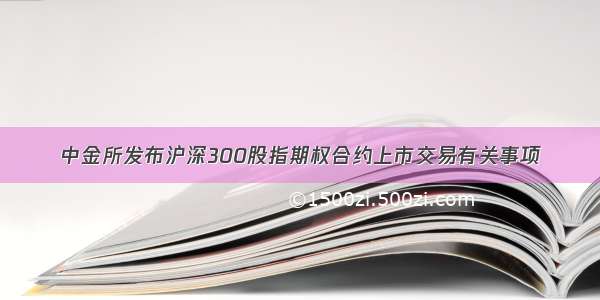 中金所发布沪深300股指期权合约上市交易有关事项

©1500zi.500zi.com